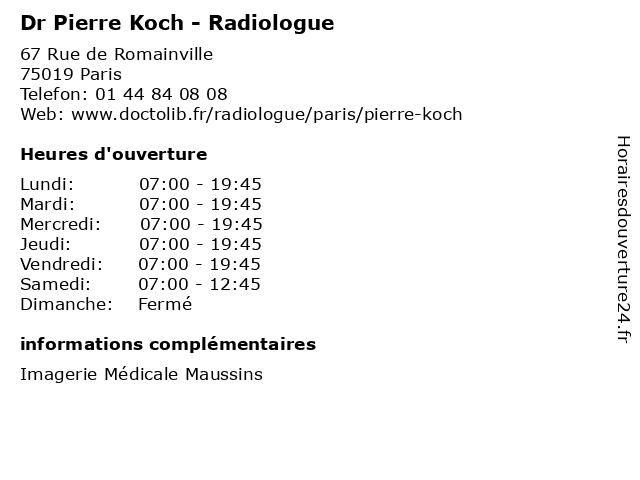 Dr Pierre Koch - Radiologue

67 Rue de Romainville
75019 Paris
Telefon: 01 44 84 08 08
Web: www.doctolib.fr/radiologue/paris/pierre-koch

Heures d'ouverture

Lundi: 07:00 - 19:45
Mardi: 07:00 - 19:45
Mercredi: 07:00 - 19:45
Jeudi: 07:00 - 19:45
Vendredi: 07:00 - 19:45
Samedi: 07:00 - 12:45
Dimanche: Fermé

informations complémentaires

Imagerie Médicale Maussins

Horairesdouverture24.fr